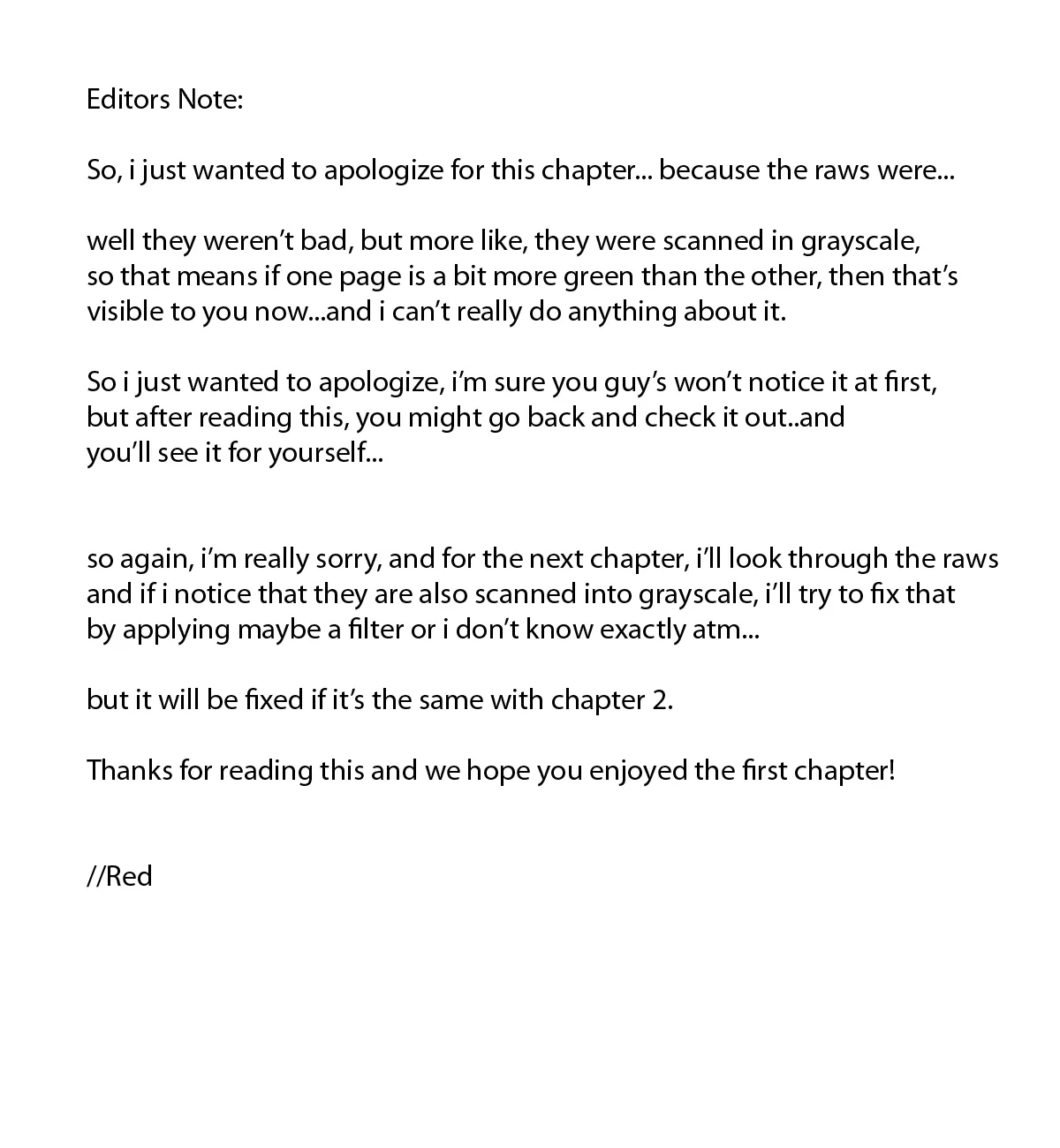 Editors Note:

So, i just wanted to apologize for this chapter... because the raws were...

well they weren't bad, but more like, they were scanned in grayscale, so that means if one page is a bit more green than the other, then that's visible to you now...and i can't really do anything about it.

So i just wanted to apologize, i'm sure you guy's won't notice it at first, but after reading this, you might go back and check it out..and you'll see it for yourself...

so again, i'm really sorry, and for the next chapter, i'll look through the raws and if i notice that they are also scanned into grayscale, i'll try to fix that by applying maybe a filter or i don't know exactly atm...

but it will be fixed if it's the same with chapter 2.

Thanks for reading this and we hope you enjoyed the first chapter!

//Red